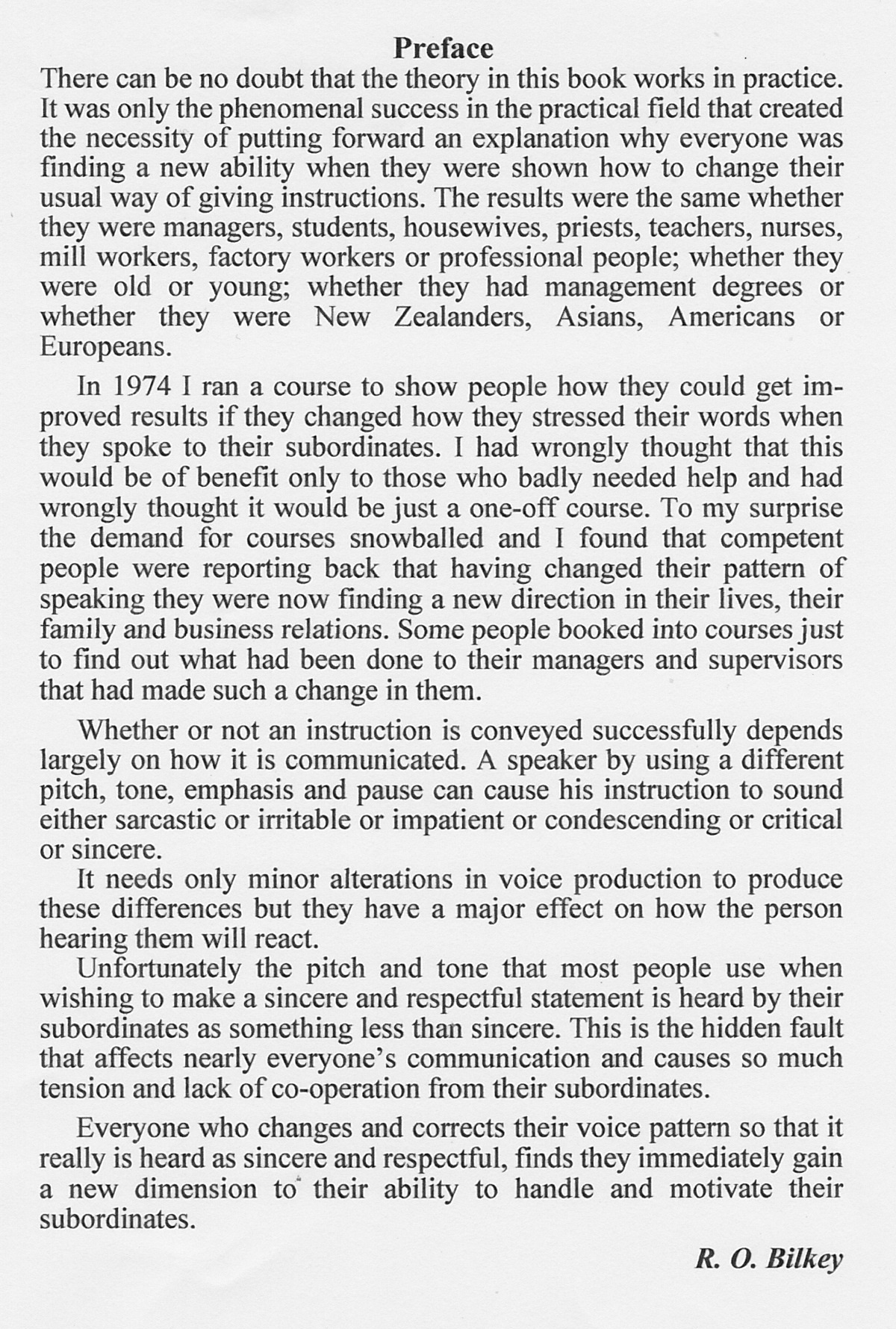 Preface

There can be no doubt that the theory in this book works in practice. It was only the phenomenal success in the practical field that created the necessity of putting forward an explanation why everyone was finding a new ability when they were shown how to change their usual way of giving instructions. The results were the same whether they were managers, students, housewives, priests, teachers, nurses, mill workers, factory workers or professional people; whether they were old or young; whether they had management degrees or whether they were New Zealanders, Asians, Americans or Europeans.

In 1974 I ran a course to show people how they could get improved results if they changed how they stressed their words when they spoke to their subordinates. I had wrongly thought that this would be of benefit only to those who badly needed help and had wrongly thought it would be just a one-off course. To my surprise the demand for courses snowballed and I found that competent people were reporting back that having changed their pattern of speaking they were now finding a new direction in their lives, their family and business relations. Some people booked into courses just to find out what had been done to their managers and supervisors that had made such a change in them.

Whether or not an instruction is conveyed successfully depends largely on how it is communicated. A speaker by using a different pitch, tone, emphasis and pause can cause his instruction to sound either sarcastic or irritable or impatient or condescending or critical or sincere.

It needs only minor alterations in voice production to produce these differences but they have a major effect on how the person hearing them will react.

Unfortunately the pitch and tone that most people use when wishing to make a sincere and respectful statement is heard by their subordinates as something less than sincere. This is the hidden fault that affects nearly everyone's communication and causes so much tension and lack of co-operation from their subordinates.

Everyone who changes and corrects their voice pattern so that it really is heard as sincere and respectful, finds they immediately gain a new dimension to their ability to handle and motivate their subordinates.

R. O. Bilkey